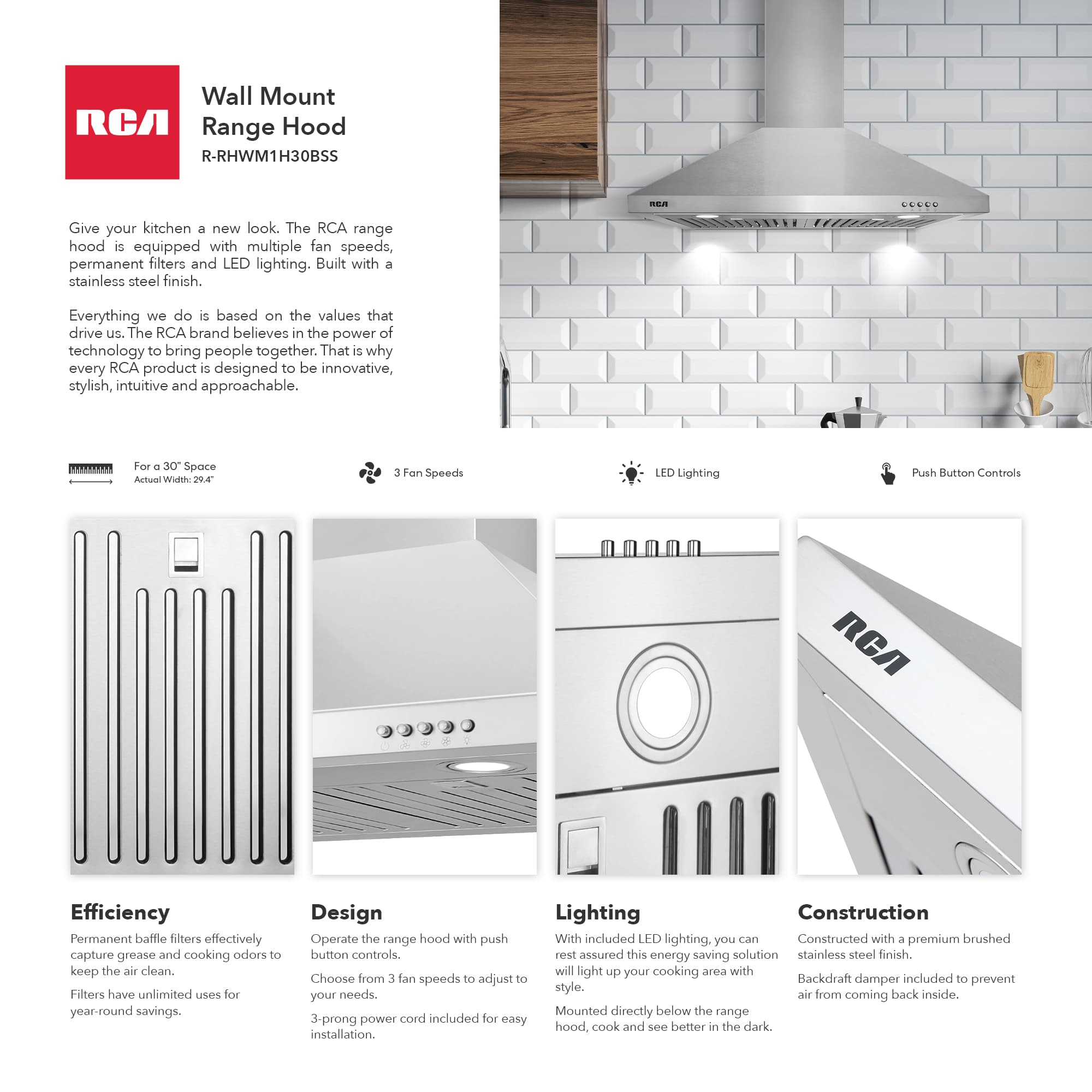 RCA

Wall Mount
Range Hood
R-RHWM1H30BSS

Give your kitchen a new look. The RCA range hood is equipped with multiple fan speeds, permanent filters and LED lighting. Built with a stainless steel finish.

Everything we do is based on the values that drive us. The RCA brand believes in the power of technology to bring people together. That is why every RCA product is designed to be innovative, stylish, intuitive and approachable.

RCA

For a 30" Space
Actual Width: 29.4"

3 Fan Speeds

LED Lighting

Push Button Controls

RCA

Efficiency
Permanent baffle filters effectively capture grease and cooking odors to keep the air clean.

Filters have unlimited uses for year-round savings.

Design
Operate the range hood with push button controls.

Choose from 3 fan speeds to adjust to your needs.

3-prong power cord included for easy installation.

Lighting
With included LED lighting, you can rest assured this energy saving solution will light up your cooking area with style.

Mounted directly below the range hood, cook and see better in the dark.

Construction
Constructed with a premium brushed stainless steel finish.

Backdraft damper included to prevent air from coming back inside.